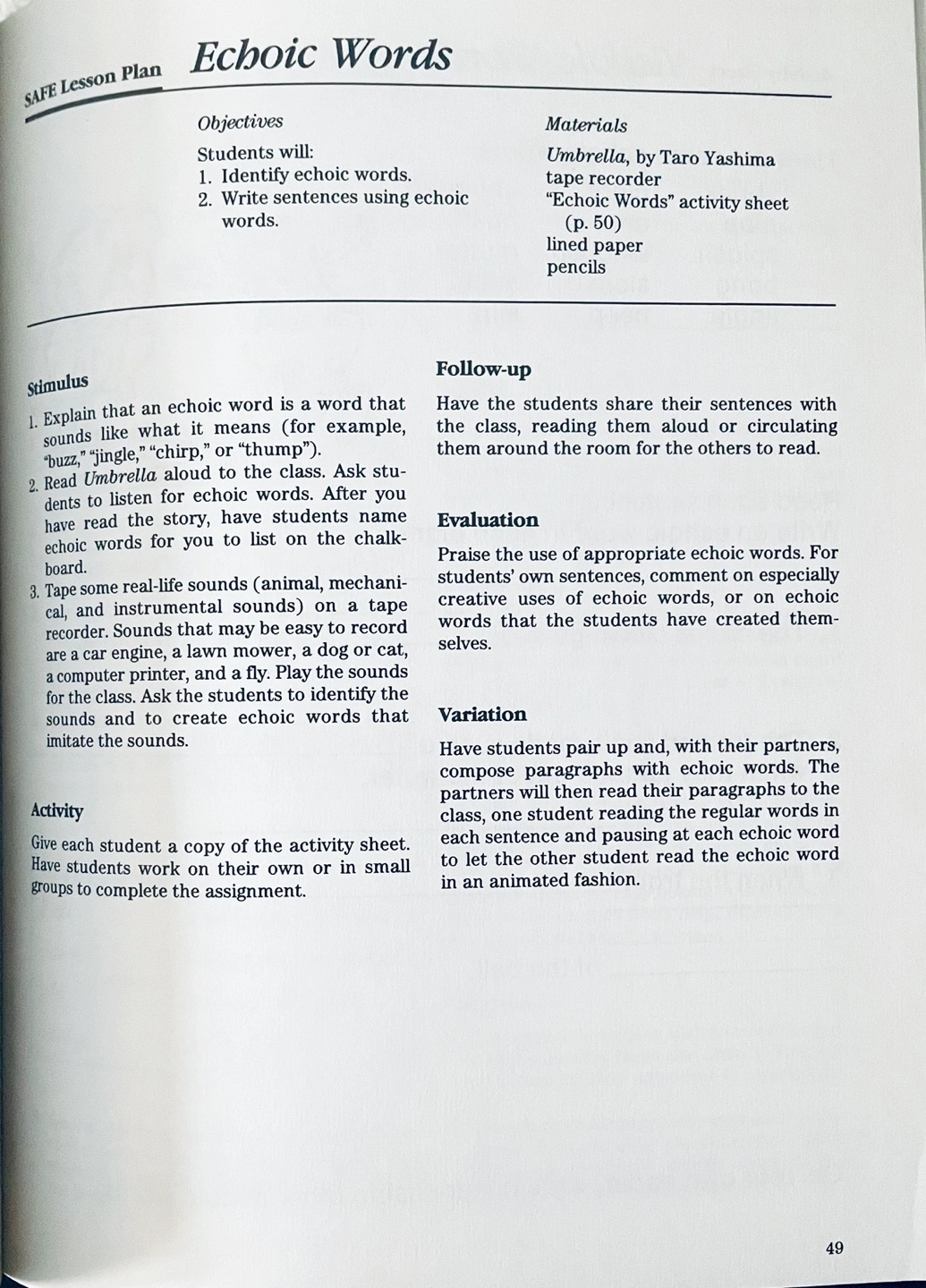 SAFE Lesson Plan

Echoic Words

Objectives

Students will:
1. Identify echoic words.
2. Write sentences using echoic words.

Materials

Umbrella, by Taro Yashima
tape recorder
"Echoic Words" activity sheet (p. 50)
lined paper
pencils

Stimulus

1. Explain that an echoic word is a word that sounds like what it means (for example, "buzz," "jingle," "chirp," or "thump").
2. Read Umbrella aloud to the class. Ask students to listen for echoic words. After you have read the story, have students name echoic words for you to list on the chalkboard.
3. Tape some real-life sounds (animal, mechanical, and instrumental sounds) on a tape recorder. Sounds that may be easy to record are a car engine, a lawn mower, a dog or cat, a computer printer, and a fly. Play the sounds for the class. Ask the students to identify the sounds and to create echoic words that imitate the sounds.

Activity

Give each student a copy of the activity sheet. Have students work on their own or in small groups to complete the assignment.

Follow-up

Have the students share their sentences with the class, reading them aloud or circulating them around the room for the others to read.

Evaluation

Praise the use of appropriate echoic words. For students' own sentences, comment on especially creative uses of echoic words, or on echoic words that the students have created themselves.

Variation

Have students pair up and, with their partners, compose paragraphs with echoic words. The partners will then read their paragraphs to the class, one student reading the regular words in each sentence and pausing at each echoic word to let the other student read the echoic word in an animated fashion.

49